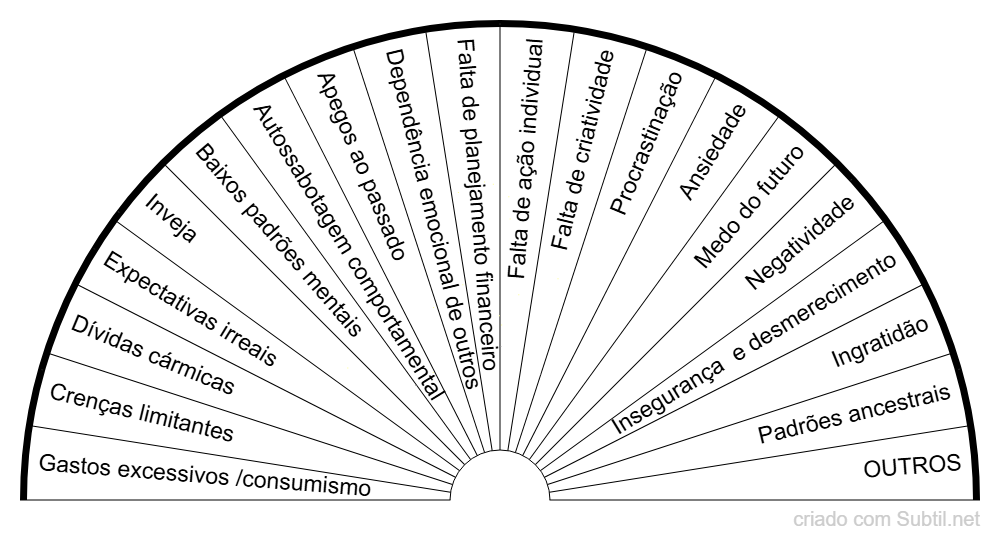 Gastos excessivos /consumismo
Crenças limitantes
Dívidas cármicas
Expectativas irreais
Inveja
Baixos padrões mentais
Autossabotagem comportamental
Apegos ao passado
Dependência emocional de outros
Falta de planejamento financeiro
Falta de ação individual
Falta de criatividade
Procrastinação
Ansiedade
Medo do futuro
Negatividade
Insegurança e desmerecimento
Ingratidão
Padrões ancestrais
OUTROS

criado com Subtil.net